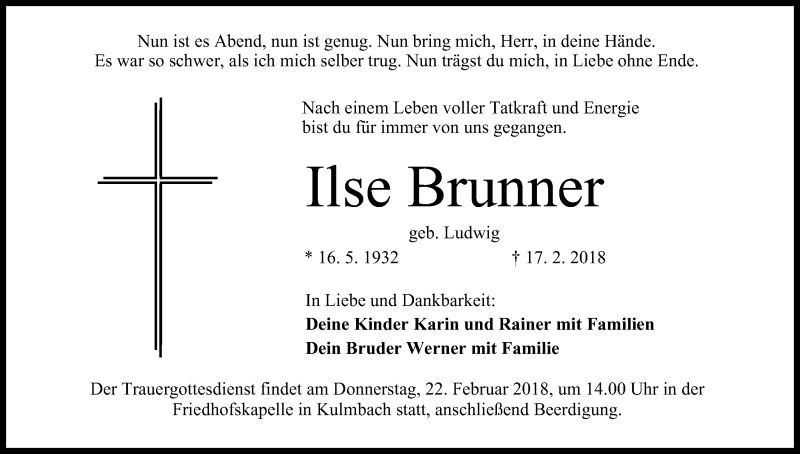 Nun ist es Abend, nun ist genug. Nun bring mich, Herr, in deine Hände.
Es war so schwer, als ich mich selber trug. Nun trägst du mich, in Liebe ohne Ende.

Nach einem Leben voller Tatkraft und Energie
bist du für immer von uns gegangen.

Ilse Brunner

geb. Ludwig

* 16. 5. 1932 † 17. 2. 2018

In Liebe und Dankbarkeit:
Deine Kinder Karin und Rainer mit Familien
Dein Bruder Werner mit Familie

Der Trauergottesdienst findet am Donnerstag, 22. Februar 2018, um 14.00 Uhr in der Friedhofskapelle in Kulmbach statt, anschließend Beerdigung.